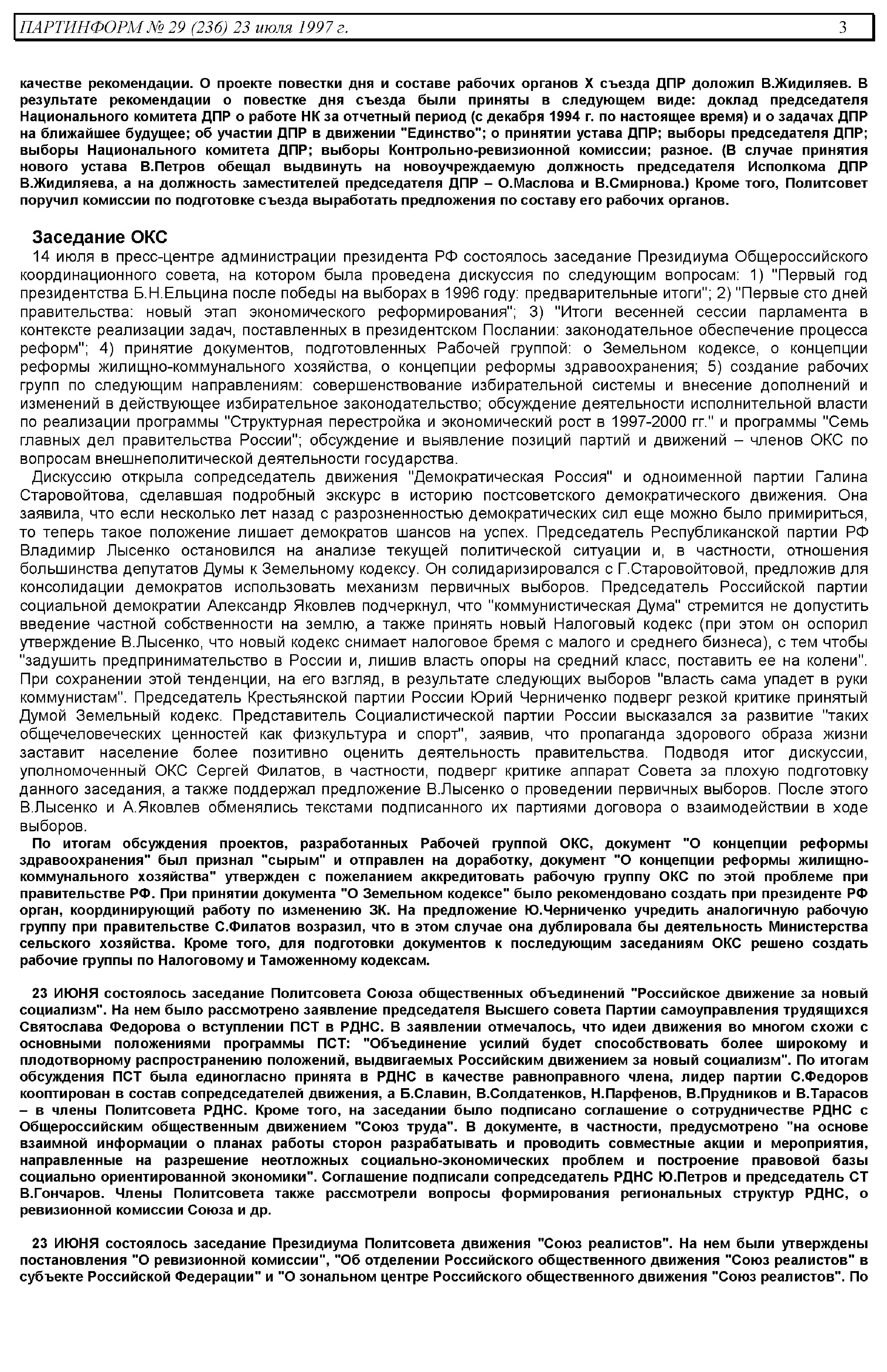 ПАРТИНФОРМ № 29 (236) 23 июля 1997 г. 3

качестве рекомендации. О проекте повестки дня и составе рабочих органов X съезда ДПР доложил В.Жидиляев. В результате рекомендации о повестке дня съезда были приняты в следующем виде: доклад председателя Национального комитета ДПР о работе НК за отчетный период (с декабря 1994 г. по настоящее время) и о задачах ДПР на ближайшее будущее; об участии ДПР в движении "Единство"; о принятии устава ДПР; выборы председателя ДПР; выборы Национального комитета ДПР; выборы Контрольно-ревизионной комиссии; разное. (В случае принятия нового устава В.Петров обещал выдвинуть на новоучреждаемую должность председателя Исполкома ДПР В.Жидиляева, а на должность заместителей председателя ДПР – О.Маслова и В.Смирнова.) Кроме того, Политсовет поручил комиссии по подготовке съезда выработать предложения по составу его рабочих органов.

Заседание ОКС

14 июля в пресс-центре администрации президента РФ состоялось заседание Президиума Общероссийского координационного совета, на котором была проведена дискуссия по следующим вопросам: 1) "Первый год президентства Б.Н.Ельцина после победы на выборах в 1996 году: предварительные итоги"; 2) "Первые сто дней правительства: новый этап экономического реформирования"; 3) "Итоги весенней сессии парламента в контексте реализации задач, поставленных в президентском Послании: законодательное обеспечение процесса реформ"; 4) принятие документов, подготовленных Рабочей группой: о Земельном кодексе, о концепции реформы жилищно-коммунального хозяйства, о концепции реформы здравоохранения; 5) создание рабочих групп по следующим направлениям: совершенствование избирательной системы и внесение дополнений и изменений в действующее избирательное законодательство; обсуждение деятельности исполнительной власти по реализации программы "Структурная перестройка и экономический рост в 1997-2000 гг." и программы "Семь главных дел правительства России"; обсуждение и выявление позиций партий и движений – членов ОКС по вопросам внешнеполитической деятельности государства.

Дискуссию открыла сопредседатель движения "Демократическая Россия" и одноименной партии Галина Старовойтова, сделавшая подробный экскурс в историю постсоветского демократического движения. Она заявила, что если несколько лет назад с разрозненностью демократических сил еще можно было примириться, то теперь такое положение лишает демократов шансов на успех. Председатель Республиканской партии РФ Владимир Лысенко остановился на анализе текущей политической ситуации и, в частности, отношения большинства депутатов Думы к Земельному кодексу. Он солидаризировался с Г.Старовойтовой, предложив для консолидации демократов использовать механизм первичных выборов. Председатель Российской партии социальной демократии Александр Яковлев подчеркнул, что "коммунистическая Дума" стремится не допустить введение частной собственности на землю, а также принять новый Налоговый кодекс (при этом он оспорил утверждение В.Лысенко, что новый кодекс снимает налоговое бремя с малого и среднего бизнеса), с тем чтобы "задушить предпринимательство в России и, лишив власть опоры на средний класс, поставить ее на колени". При сохранении этой тенденции, на его взгляд, в результате следующих выборов "власть сама упадет в руки коммунистам". Председатель Крестьянской партии России Юрий Черниченко подверг резкой критике принятый Думой Земельный кодекс. Представитель Социалистической партии России высказался за развитие "таких общечеловеческих ценностей как физкультура и спорт", заявив, что пропаганда здорового образа жизни заставит население более позитивно оценить деятельность правительства. Подводя итог дискуссии, уполномоченный ОКС Сергей Филатов, в частности, подверг критике аппарат Совета за плохую подготовку данного заседания, а также поддержал предложение В.Лысенко о проведении первичных выборов. После этого В.Лысенко и А.Яковлев обменялись текстами подписанного их партиями договора о взаимодействии в ходе выборов.

По итогам обсуждения проектов, разработанных Рабочей группой ОКС, документ "О концепции реформы здравоохранения" был признал "сырым" и отправлен на доработку, документ "О концепции реформы жилищно-коммунального хозяйства" утвержден с пожеланием аккредитовать рабочую группу ОКС по этой проблеме при правительстве РФ. При принятии документа "О Земельном кодексе" было рекомендовано создать при президенте РФ орган, координирующий работу по изменению ЗК. На предложение Ю.Черниченко учредить аналогичную рабочую группу при правительстве С.Филатов возразил, что в этом случае она дублировала бы деятельность Министерства сельского хозяйства. Кроме того, для подготовки документов к последующим заседаниям ОКС решено создать рабочие группы по Налоговому и Таможенному кодексам.

23 ИЮНЯ состоялось заседание Политсовета Союза общественных объединений "Российское движение за новый социализм". На нем было рассмотрено заявление председателя Высшего совета Партии самоуправления трудящихся Святослава Федорова о вступлении ПСТ в РДНС. В заявлении отмечалось, что идеи движения во многом схожи с основными положениями программы ПСТ: "Объединение усилий будет способствовать более широкому и плодотворному распространению положений, выдвигаемых Российским движением за новый социализм". По итогам обсуждения ПСТ была единогласно принята в РДНС в качестве равноправного члена, лидер партии С.Федоров кооптирован в состав сопредседателей движения, а Б.Славин, В.Солдатенков, Н.Парфенов, В.Прудников и В.Тарасов – в члены Политсовета РДНС. Кроме того, на заседании было подписано соглашение о сотрудничестве РДНС с Общероссийским общественным движением "Союз труда". В документе, в частности, предусмотрено "на основе взаимной информации о планах работы сторон разрабатывать и проводить совместные акции и мероприятия, направленные на разрешение неотложных социально-экономических проблем и построение правовой базы социально ориентированной экономики". Соглашение подписали сопредседатель РДНС Ю.Петров и председатель СТ В.Гончаров. Члены Политсовета также рассмотрели вопросы формирования региональных структур РДНС, о ревизионной комиссии Союза и др.

23 ИЮНЯ состоялось заседание Президиума Политсовета движения "Союз реалистов". На нем были утверждены постановления "О ревизионной комиссии", "Об отделении Российского общественного движения "Союз реалистов" в субъекте Российской Федерации" и "О зональном центре Российского общественного движения "Союз реалистов". По